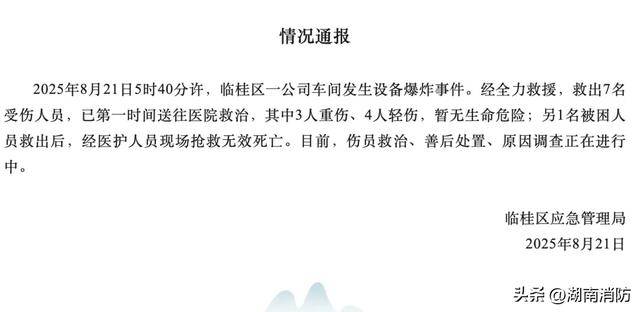 情况通报

2025年8月21日5时40分许，临桂区一公司车间发生设备爆炸事件。经全力救援，救出7名受伤人员，已第一时间送往医院救治，其中3人重伤、4人轻伤，暂无生命危险；另1名被困人员救出后，经医护人员现场抢救无效死亡。目前，伤员救治、善后处置、原因调查正在进行中。

临桂区应急管理局
2025年8月21日

头条 @湖南消防